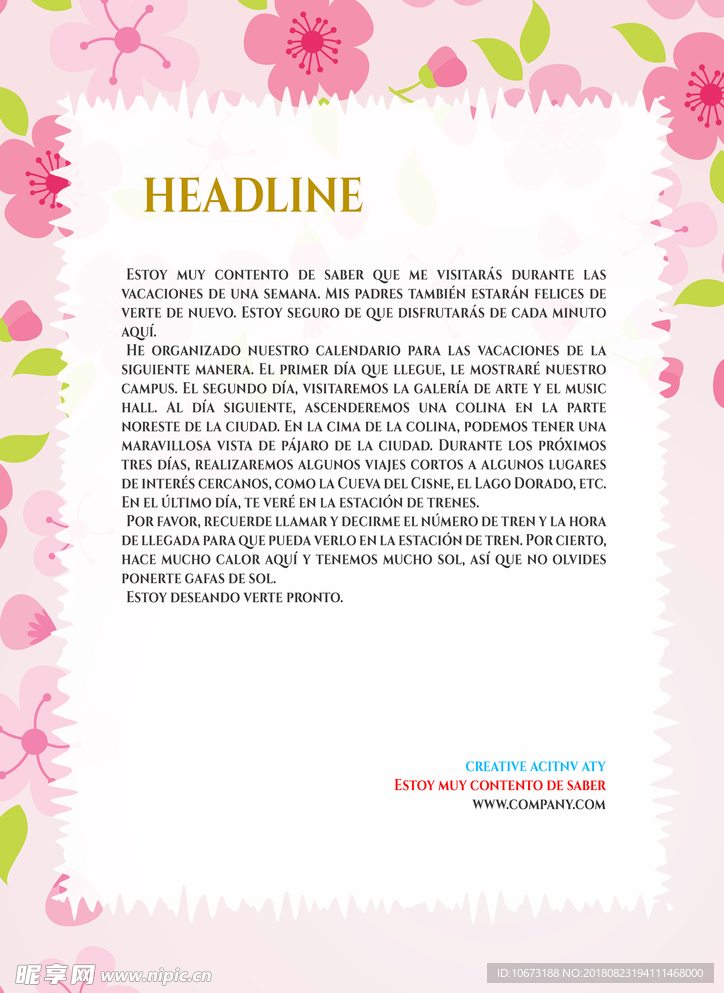 HEADLINE

Estoy muy contento de saber que me visitarás durante las vacaciones de una semana. Mis padres también estarán felices de verte de nuevo. Estoy seguro de que disfrutarás de cada minuto aquí.

He organizado nuestro calendario para las vacaciones de la siguiente manera. El primer día que llegue, le mostraré nuestro campus. El segundo día, visitaremos la galería de arte y el music hall. Al día siguiente, ascenderemos una colina en la parte noreste de la ciudad. En la cima de la colina, podemos tener una maravillosa vista de pájaro de la ciudad. Durante los próximos tres días, realizaremos algunos viajes cortos a algunos lugares de interés cercanos, como la Cueva del Cisne, el Lago Dorado, etc. En el último día, te veré en la estación de trenes.

Por favor, recuerde llamar y decirme el número de tren y la hora de llegada para que pueda verlo en la estación de tren. Por cierto, hace mucho calor aquí y tenemos mucho sol, así que no olvides ponerte gafas de sol.

Estoy deseando verte pronto.

CREATIVE ACITNV ATY
Estoy muy contento de saber
WWW.COMPANY.COM

昵享网 www.nipic.cn
ID:10673188 NO:20180823194111468000